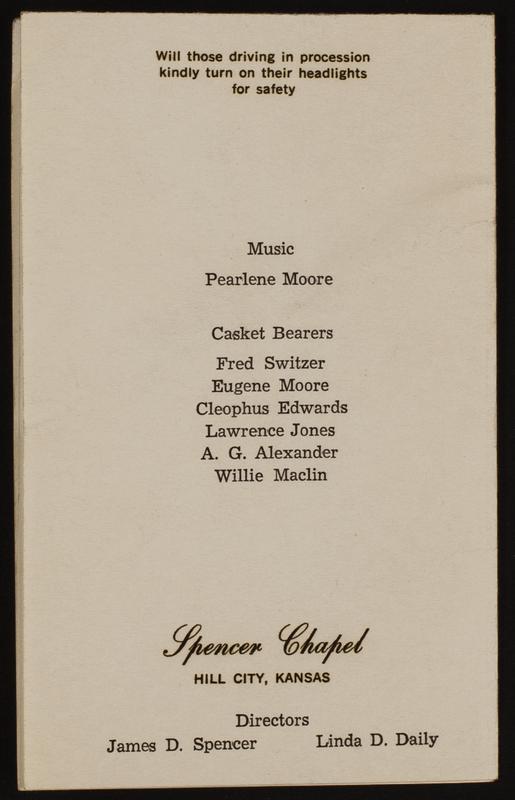 Will those driving in procession kindly turn on their headlights for safety

Music

Pearlene Moore

Casket Bearers

Fred Switzer
Eugene Moore
Cleophus Edwards
Lawrence Jones
A. G. Alexander
Willie Maclin

Spencer Chapel

HILL CITY, KANSAS

Directors

James D. Spencer    Linda D. Daily